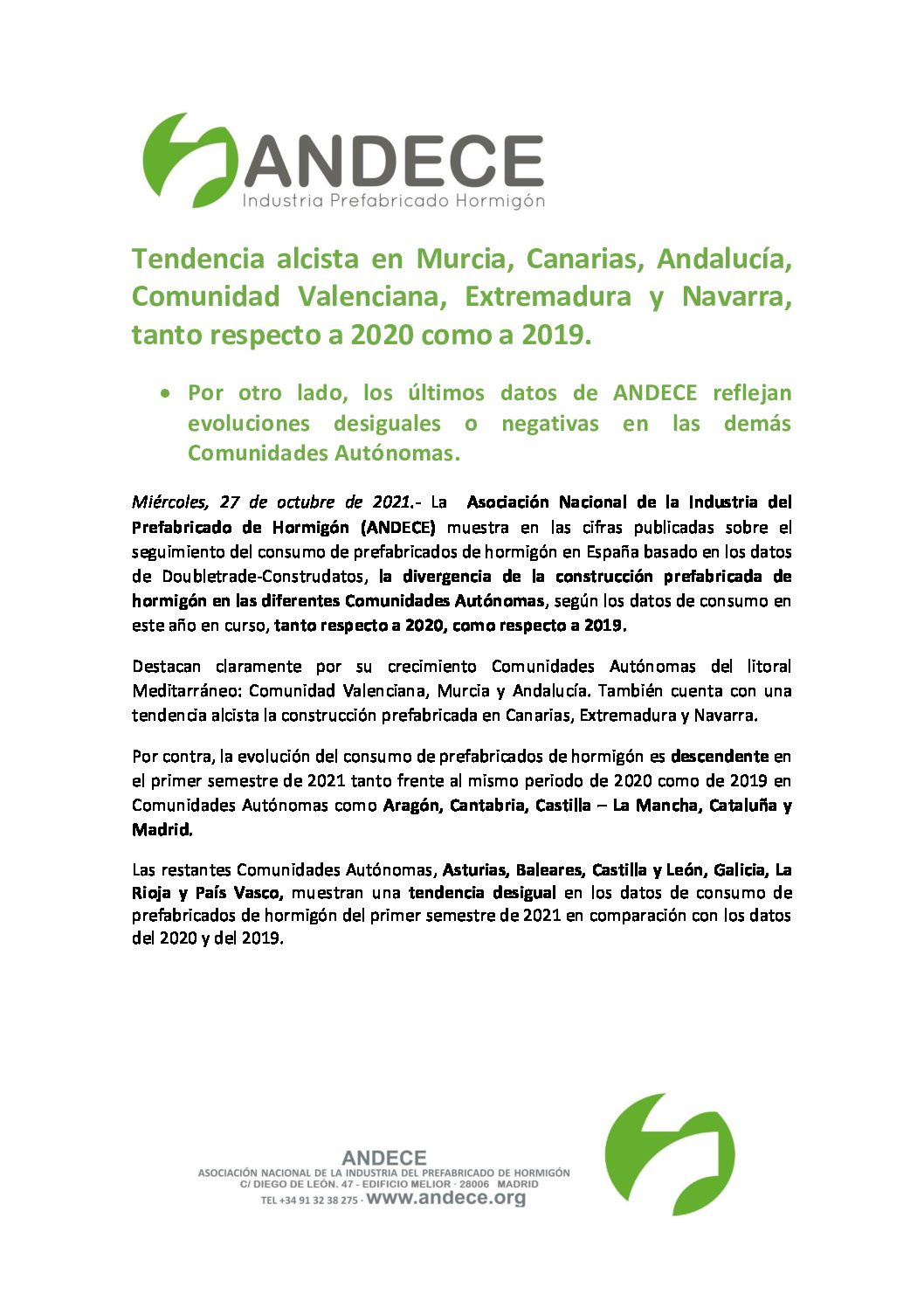 ANDECE
Industria Prefabricado Hormigón

Tendencia alcista en Murcia, Canarias, Andalucía, Comunidad Valenciana, Extremadura y Navarra, tanto respecto a 2020 como a 2019.

• Por otro lado, los últimos datos de ANDECE reflejan evoluciones desiguales o negativas en las demás Comunidades Autónomas.

Miércoles, 27 de octubre de 2021.- La Asociación Nacional de la Industria del Prefabricado de Hormigón (ANDECE) muestra en las cifras publicadas sobre el seguimiento del consumo de prefabricados de hormigón en España basado en los datos de Doubletrade-Construdatos, la divergencia de la construcción prefabricada de hormigón en las diferentes Comunidades Autónomas, según los datos de consumo en este año en curso, tanto respecto a 2020, como respecto a 2019.

Destacan claramente por su crecimiento Comunidades Autónomas del litoral Meditarráneo: Comunidad Valenciana, Murcia y Andalucía. También cuenta con una tendencia alcista la construcción prefabricada en Canarias, Extremadura y Navarra.

Por contra, la evolución del consumo de prefabricados de hormigón es descendente en el primer semestre de 2021 tanto frente al mismo periodo de 2020 como de 2019 en Comunidades Autónomas como Aragón, Cantabria, Castilla – La Mancha, Cataluña y Madrid.

Las restantes Comunidades Autónomas, Asturias, Baleares, Castilla y León, Galicia, La Rioja y País Vasco, muestran una tendencia desigual en los datos de consumo de prefabricados de hormigón del primer semestre de 2021 en comparación con los datos del 2020 y del 2019.

ANDECE
ASOCIACIÓN NACIONAL DE LA INDUSTRIA DEL PREFABRICADO DE HORMIGÓN
C/ DIEGO DE LEÓN. 47 - EDIFICIO MELIOR · 28006 MADRID
TEL +34 91 32 38 275 · www.andece.org